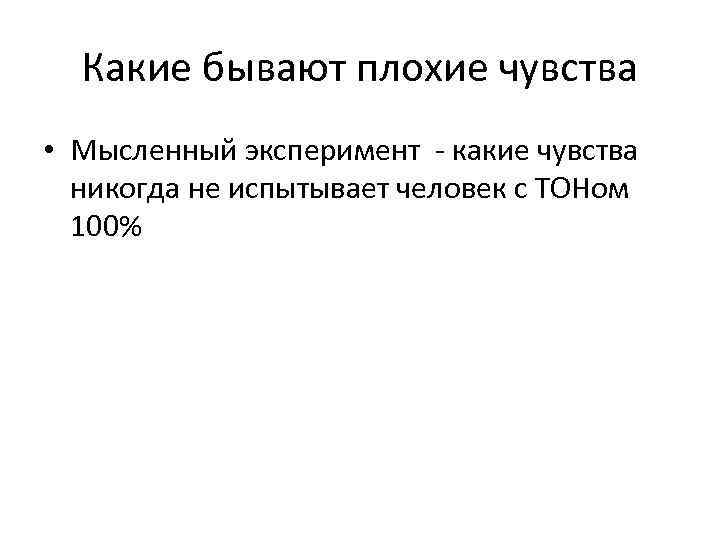 Какие бывают плохие чувства

• Мысленный эксперимент - какие чувства никогда не испытывает человек с ТОНом 100%